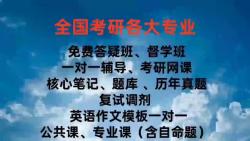 全国考研各大专业

免费答疑班、督学班
一对一辅导、考研网课
核心笔记、题库 、历年真题
复试调剂
英语作文模板一对一
公共课、专业课（含自命题）